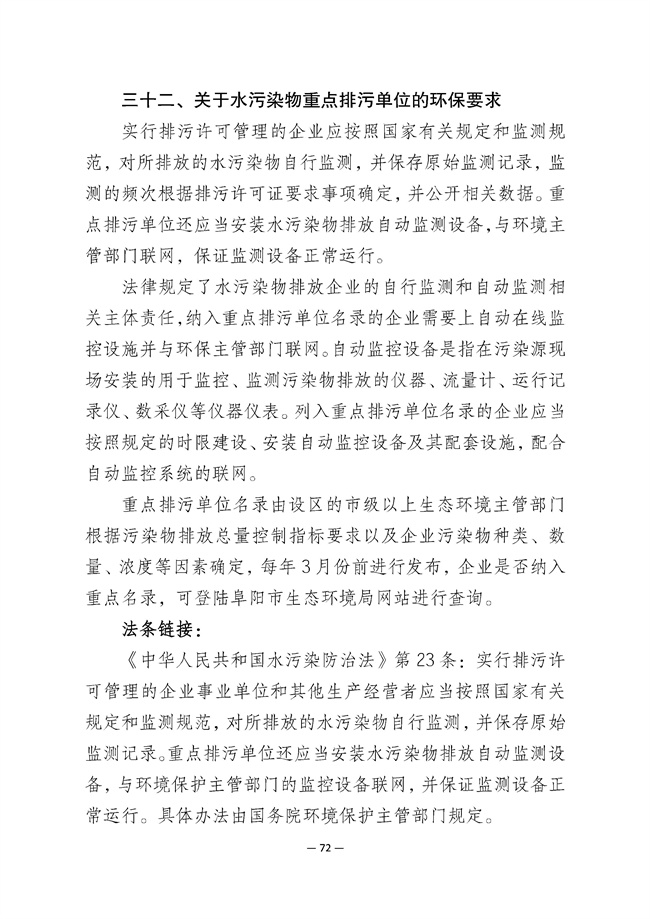 三十二、关于水污染物重点排污单位的环保要求

实行排污许可管理的企业应按照国家有关规定和监测规范，对所排放的水污染物自行监测，并保存原始监测记录，监测的频次根据排污许可证要求事项确定，并公开相关数据。重点排污单位还应当安装水污染物排放自动监测设备，与环境主管部门联网，保证监测设备正常运行。

法律规定了水污染物排放企业的自行监测和自动监测相关主体责任，纳入重点排污单位名录的企业需要上自动在线监控设施并与环保主管部门联网。自动监控设备是指在污染源现场安装的用于监控、监测污染物排放的仪器、流量计、运行记录仪、数采仪等仪器仪表。列入重点排污单位名录的企业应当按照规定的时限建设、安装自动监控设备及其配套设施，配合自动监控系统的联网。

重点排污单位名录由设区的市级以上生态环境主管部门根据污染物排放总量控制指标要求以及企业污染物种类、数量、浓度等因素确定，每年3月份前进行发布，企业是否纳入重点名录，可登陆阜阳市生态环境局网站进行查询。

法条链接：

《中华人民共和国水污染防治法》第23条：实行排污许可管理的企业事业单位和其他生产经营者应当按照国家有关规定和监测规范，对所排放的水污染物自行监测，并保存原始监测记录。重点排污单位还应当安装水污染物排放自动监测设备，与环境保护主管部门的监控设备联网，并保证监测设备正常运行。具体办法由国务院环境保护主管部门规定。

— 72 —